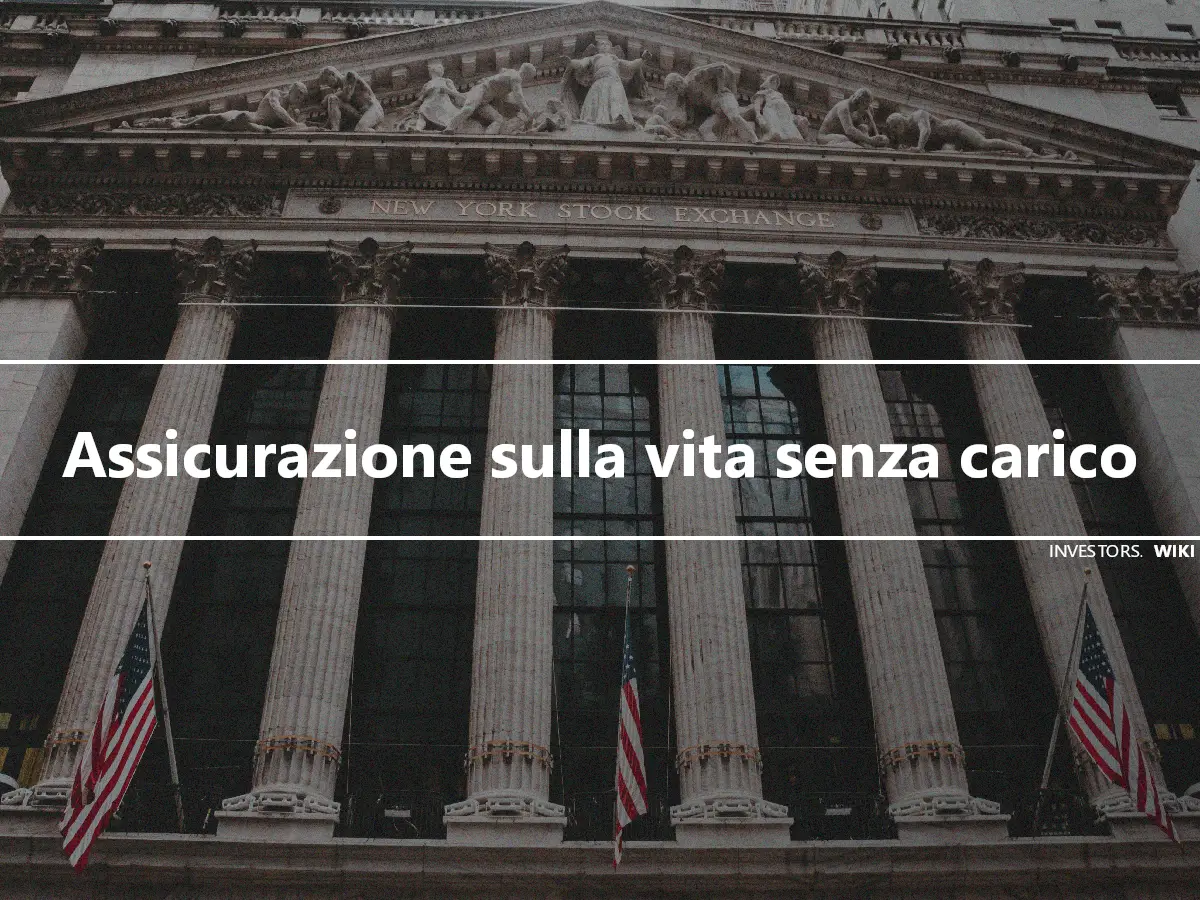 NEW YORK STOCK EXCHANGE

Assicurazione sulla vita senza carico

INVESTORS. WIKI